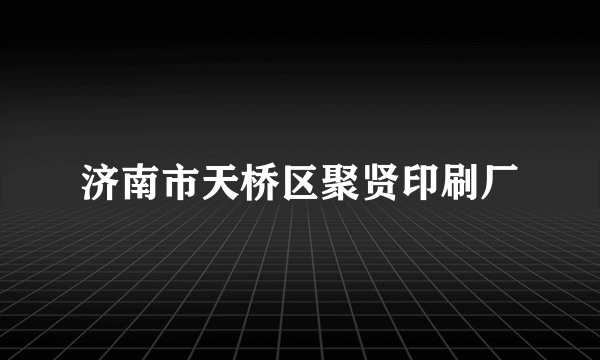 济南市天桥区聚贤印刷厂